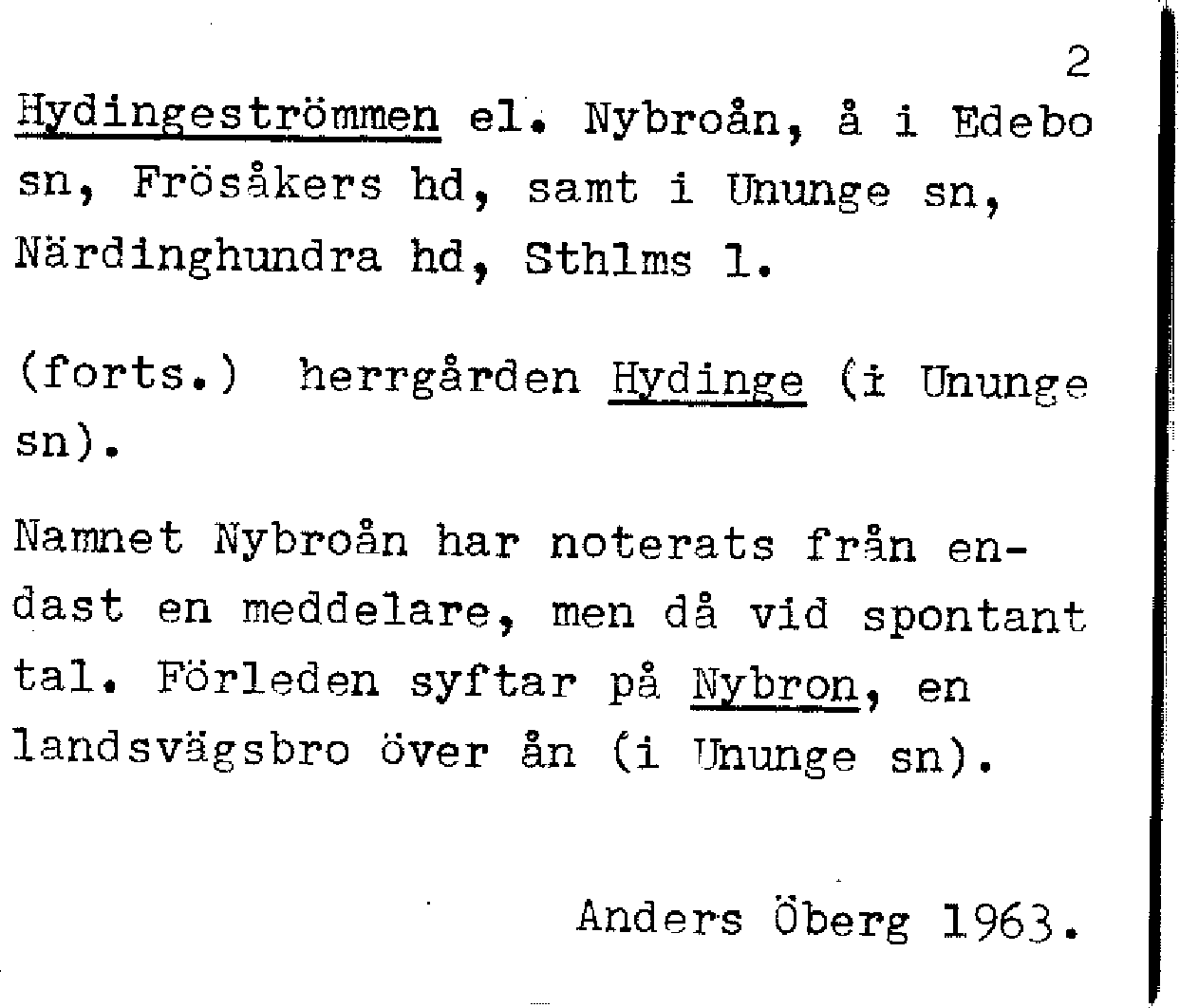 2

Hydingeströmmen el. Nybroån, å i Edebo sn, Frösåkers hd, samt i Ununge sn, Närdinghundra hd, Sthlms l.

(forts.) herrgården Hydinge (i Ununge sn).

Namnet Nybroån har noterats från endast en meddelare, men då vid spontant tal. Förleden syftar på Nybron, en landsvägsbro över ån (i Ununge sn).

Anders Öberg 1963.